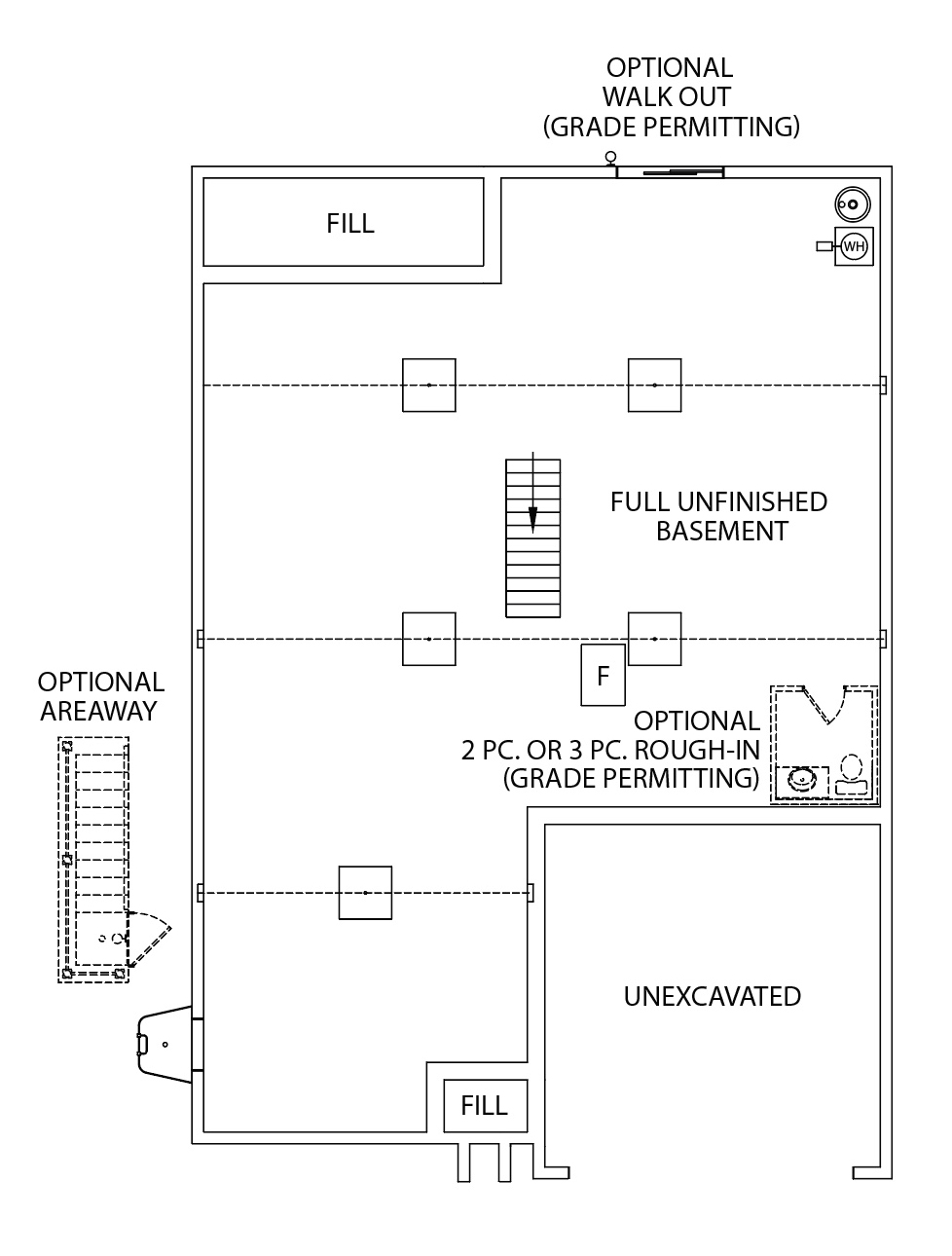 OPTIONAL
WALK OUT
(GRADE PERMITTING)

FILL

WH

FULL UNFINISHED
BASEMENT

F

OPTIONAL
AREAWAY

OPTIONAL
2 PC. OR 3 PC. ROUGH-IN
(GRADE PERMITTING)

UNEXCAVATED

FILL